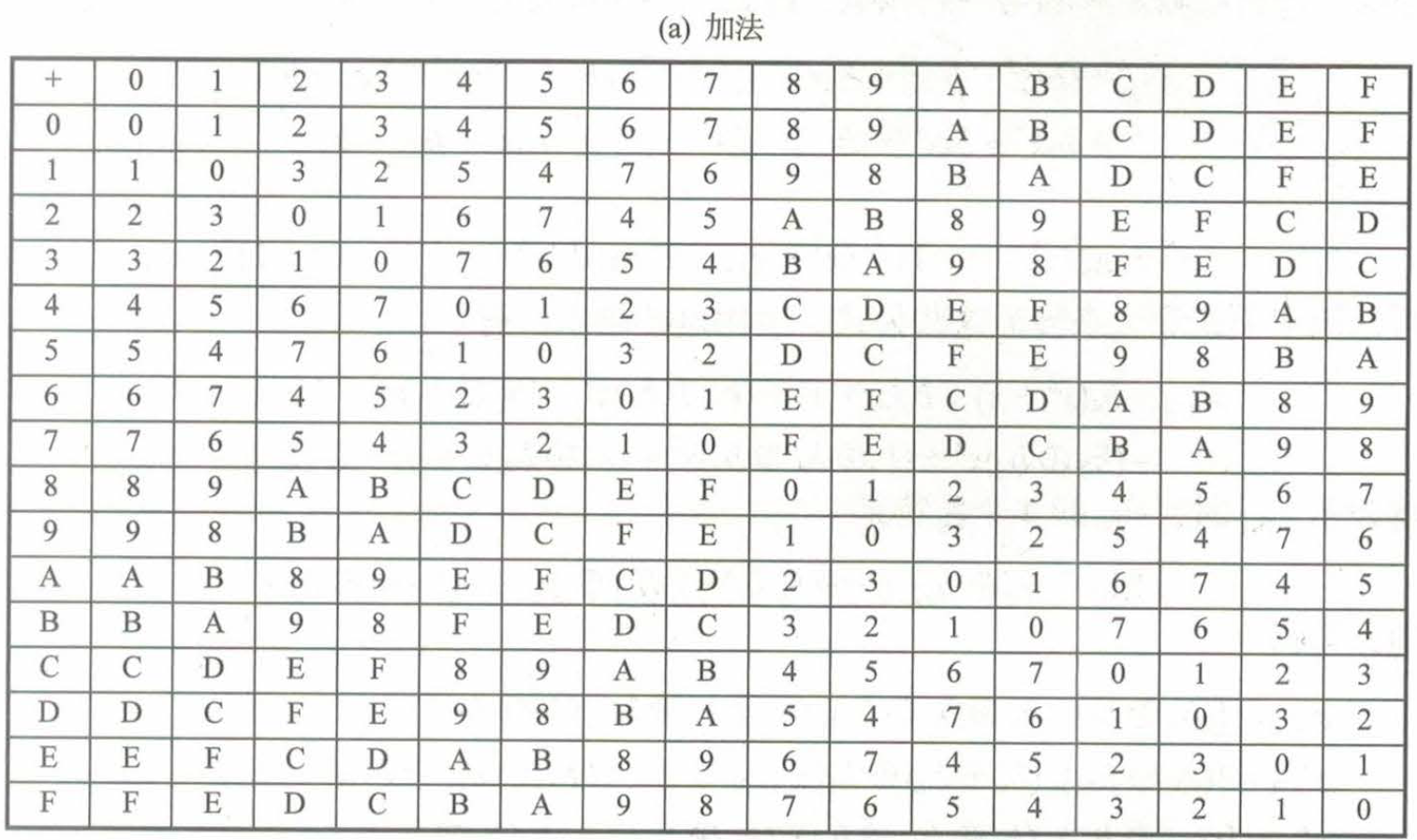 (a) 加法

| + | 0 | 1 | 2 | 3 | 4 | 5 | 6 | 7 | 8 | 9 | A | B | C | D | E | F |
|---|---|---|---|---|---|---|---|---|---|---|---|---|---|---|---|---|
| 0 | 0 | 1 | 2 | 3 | 4 | 5 | 6 | 7 | 8 | 9 | A | B | C | D | E | F |
| 1 | 1 | 0 | 3 | 2 | 5 | 4 | 7 | 6 | 9 | 8 | B | A | D | C | F | E |
| 2 | 2 | 3 | 0 | 1 | 6 | 7 | 4 | 5 | A | B | 8 | 9 | E | F | C | D |
| 3 | 3 | 2 | 1 | 0 | 7 | 6 | 5 | 4 | B | A | 9 | 8 | F | E | D | C |
| 4 | 4 | 5 | 6 | 7 | 0 | 1 | 2 | 3 | C | D | E | F | 8 | 9 | A | B |
| 5 | 5 | 4 | 7 | 6 | 1 | 0 | 3 | 2 | D | C | F | E | 9 | 8 | B | A |
| 6 | 6 | 7 | 4 | 5 | 2 | 3 | 0 | 1 | E | F | C | D | A | B | 8 | 9 |
| 7 | 7 | 6 | 5 | 4 | 3 | 2 | 1 | 0 | F | E | D | C | B | A | 9 | 8 |
| 8 | 8 | 9 | A | B | C | D | E | F | 0 | 1 | 2 | 3 | 4 | 5 | 6 | 7 |
| 9 | 9 | 8 | B | A | D | C | F | E | 1 | 0 | 3 | 2 | 5 | 4 | 7 | 6 |
| A | A | B | 8 | 9 | E | F | C | D | 2 | 3 | 0 | 1 | 6 | 7 | 4 | 5 |
| B | B | A | 9 | 8 | F | E | D | C | 3 | 2 | 1 | 0 | 7 | 6 | 5 | 4 |
| C | C | D | E | F | 8 | 9 | A | B | 4 | 5 | 6 | 7 | 0 | 1 | 2 | 3 |
| D | D | C | F | E | 9 | 8 | B | A | 5 | 4 | 7 | 6 | 1 | 0 | 3 | 2 |
| E | E | F | C | D | A | B | 8 | 9 | 6 | 7 | 4 | 5 | 2 | 3 | 0 | 1 |
| F | F | E | D | C | B | A | 9 | 8 | 7 | 6 | 5 | 4 | 3 | 2 | 1 | 0 |